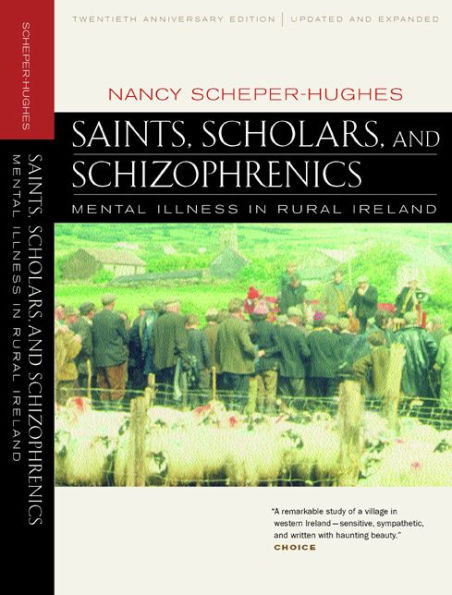 SCHEPER-HUGHES

SAINTS, SCHOLARS, AND SCHIZOPHRENICS
MENTAL ILLNESS IN RURAL IRELAND

TWENTIETH ANNIVERSARY EDITION | UPDATED AND EXPANDED

NANCY SCHEPER-HUGHES

SAINTS, SCHOLARS, AND SCHIZOPHRENICS

MENTAL ILLNESS IN RURAL IRELAND

"A remarkable study of a village in western Ireland—sensitive, sympathetic, and written with haunting beauty."
CHOICE